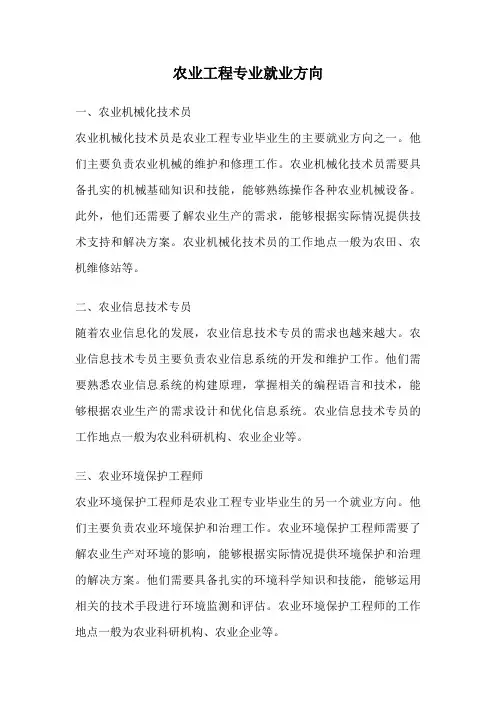 农业工程专业就业方向

一、农业机械化技术员
农业机械化技术员是农业工程专业毕业生的主要就业方向之一。他们主要负责农业机械的维护和修理工作。农业机械化技术员需要具备扎实的机械基础知识和技能，能够熟练操作各种农业机械设备。此外，他们还需要了解农业生产的需求，能够根据实际情况提供技术支持和解决方案。农业机械化技术员的工作地点一般为农田、农机维修站等。

二、农业信息技术专员
随着农业信息化的发展，农业信息技术专员的需求也越来越大。农业信息技术专员主要负责农业信息系统的开发和维护工作。他们需要熟悉农业信息系统的构建原理，掌握相关的编程语言和技术，能够根据农业生产的需求设计和优化信息系统。农业信息技术专员的工作地点一般为农业科研机构、农业企业等。

三、农业环境保护工程师
农业环境保护工程师是农业工程专业毕业生的另一个就业方向。他们主要负责农业环境保护和治理工作。农业环境保护工程师需要了解农业生产对环境的影响，能够根据实际情况提供环境保护和治理的解决方案。他们需要具备扎实的环境科学知识和技能，能够运用相关的技术手段进行环境监测和评估。农业环境保护工程师的工作地点一般为农业科研机构、农业企业等。